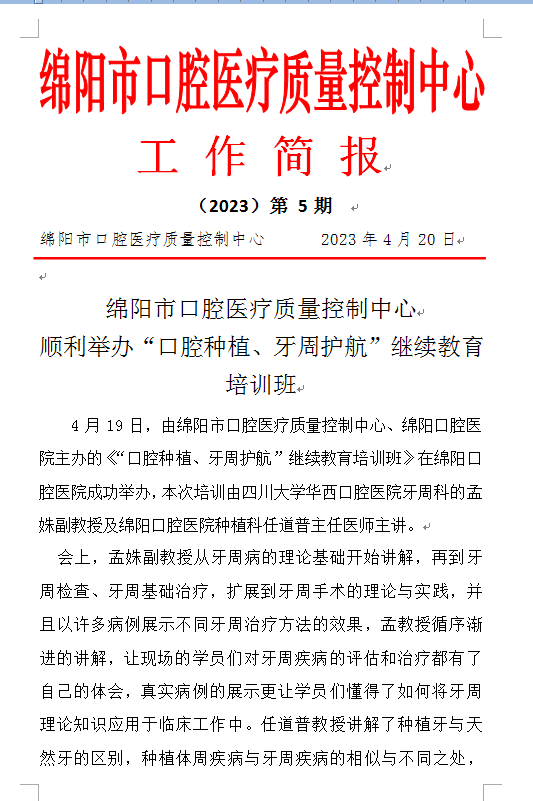 绵阳市口腔医疗质量控制中心

工 作 简 报

（2023）第 5 期

绵阳市口腔医疗质量控制中心　　2023 年 4 月 20 日

绵阳市口腔医疗质量控制中心
顺利举办“口腔种植、牙周护航”继续教育培训班

4 月 19 日，由绵阳市口腔医疗质量控制中心、绵阳口腔医院主办的《“口腔种植、牙周护航”继续教育培训班》在绵阳口腔医院成功举办，本次培训由四川大学华西口腔医院牙周科的孟姝副教授及绵阳口腔医院种植科任道普主任医师主讲。

会上，孟姝副教授从牙周病的理论基础开始讲解，再到牙周检查、牙周基础治疗，扩展到牙周手术的理论与实践，并且以许多病例展示不同牙周治疗方法的效果，孟教授循序渐进的讲解，让现场的学员们对牙周疾病的评估和治疗都有了自己的体会，真实病例的展示更让学员们懂得了如何将牙周理论知识应用于临床工作中。任道普教授讲解了种植牙与天然牙的区别，种植体周疾病与牙周疾病的相似与不同之处，